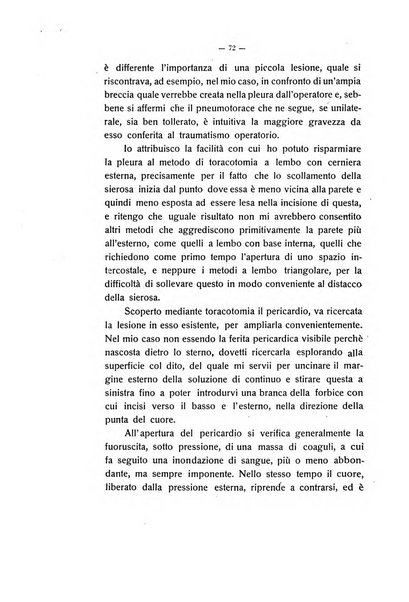 — 72 —

è differente l'importanza di una piccola lesione, quale si riscontrava, ad esempio, nel mio caso, in confronto di un'ampia breccia quale verrebbe creata nella pleura dall'operatore e, sebbene si affermi che il pneumotorace che ne segue, se unilaterale, sia ben tollerato, è intuitiva la maggiore gravezza da esso conferita al traumatismo operatorio.

Io attribuisco la facilità con cui ho potuto risparmiare la pleura al metodo di toracotomia a lembo con cerniera esterna, precisamente per il fatto che lo scollamento della sierosa inizia dal punto dove essa è meno vicina alla parete e quindi meno esposta ad essere lesa nella incisione di questa, e ritengo che uguale risultato non mi avrebbero consentito altri metodi che aggrediscono primitivamente la parete più all'esterno, come quelli a lembo con base interna, quelli che richiedono come primo tempo l'apertura di uno spazio intercostale, e neppure i metodi a lembo triangolare, per la difficoltà di sollevare questo in modo conveniente al distacco della sierosa.

Scoperto mediante toracotomia il pericardio, va ricercata la lesione in esso esistente, per ampliarla convenientemente. Nel mio caso non essendo la ferita pericardica visibile perchè nascosta dietro lo sterno, dovetti ricercarla esplorando alla superficie col dito, del quale mi servii per uncinare il margine esterno della soluzione di continuo e stirare questa a sinistra fino a poter introdurvi una branca della forbice con cui incisi verso il basso e l'esterno, nella direzione della punta del cuore.

All'apertura del pericardio si verifica generalmente la fuoruscita, sotto pressione, di una massa di coaguli, a cui fa seguito una inondazione di sangue, più o meno abbondante, ma sempre imponente. Nello stesso tempo il cuore, liberato dalla pressione esterna, riprende a contrarsi, ed è